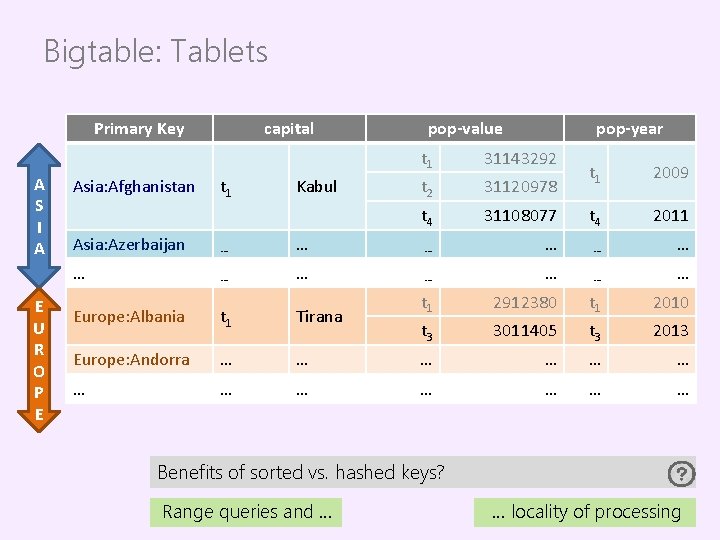 Bigtable: Tablets

ASIA

EUROPE

| Primary Key | capital | | pop-value | | pop-year | |
|---|---|---|---|---|---|---|
| Asia:Afghanistan | $t_1$ | Kabul | $t_1$ | 31143292 | $t_1$ | 2009 |
| | | | $t_2$ | 31120978 | | |
| | | | $t_4$ | 31108077 | $t_4$ | 2011 |
| Asia:Azerbaijan | ... | ... | ... | ... | ... | ... |
| ... | ... | ... | ... | ... | ... | ... |
| Europe:Albania | $t_1$ | Tirana | $t_1$ | 2912380 | $t_1$ | 2010 |
| | | | $t_3$ | 3011405 | $t_3$ | 2013 |
| Europe:Andorra | ... | ... | ... | ... | ... | ... |
| ... | ... | ... | ... | ... | ... | ... |

Benefits of sorted vs. hashed keys?

?

Range queries and ...

... locality of processing